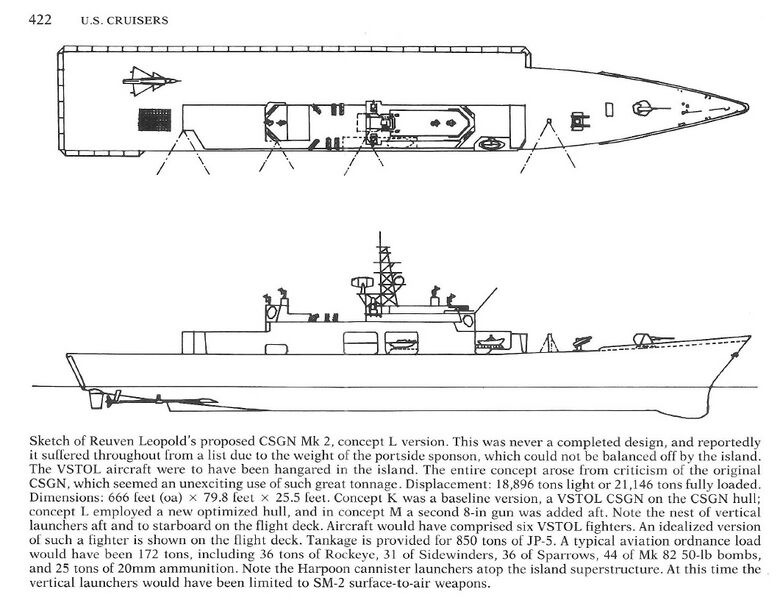 422 U.S. CRUISERS

Sketch of Reuven Leopold's proposed CSGN Mk 2, concept L version. This was never a completed design, and reportedly it suffered throughout from a list due to the weight of the portside sponson, which could not be balanced off by the island. The VSTOL aircraft were to have been hangared in the island. The entire concept arose from criticism of the original CSGN, which seemed an unexciting use of such great tonnage. Displacement: 18,896 tons light or 21,146 tons fully loaded. Dimensions: 666 feet (oa) × 79.8 feet × 25.5 feet. Concept K was a baseline version, a VSTOL CSGN on the CSGN hull; concept L employed a new optimized hull, and in concept M a second 8-in gun was added aft. Note the nest of vertical launchers aft and to starboard on the flight deck. Aircraft would have comprised six VSTOL fighters. An idealized version of such a fighter is shown on the flight deck. Tankage is provided for 850 tons of JP-5. A typical aviation ordnance load would have been 172 tons, including 36 tons of Rockeye, 31 of Sidewinders, 36 of Sparrows, 44 of Mk 82 50-lb bombs, and 25 tons of 20mm ammunition. Note the Harpoon cannister launchers atop the island superstructure. At this time the vertical launchers would have been limited to SM-2 surface-to-air weapons.